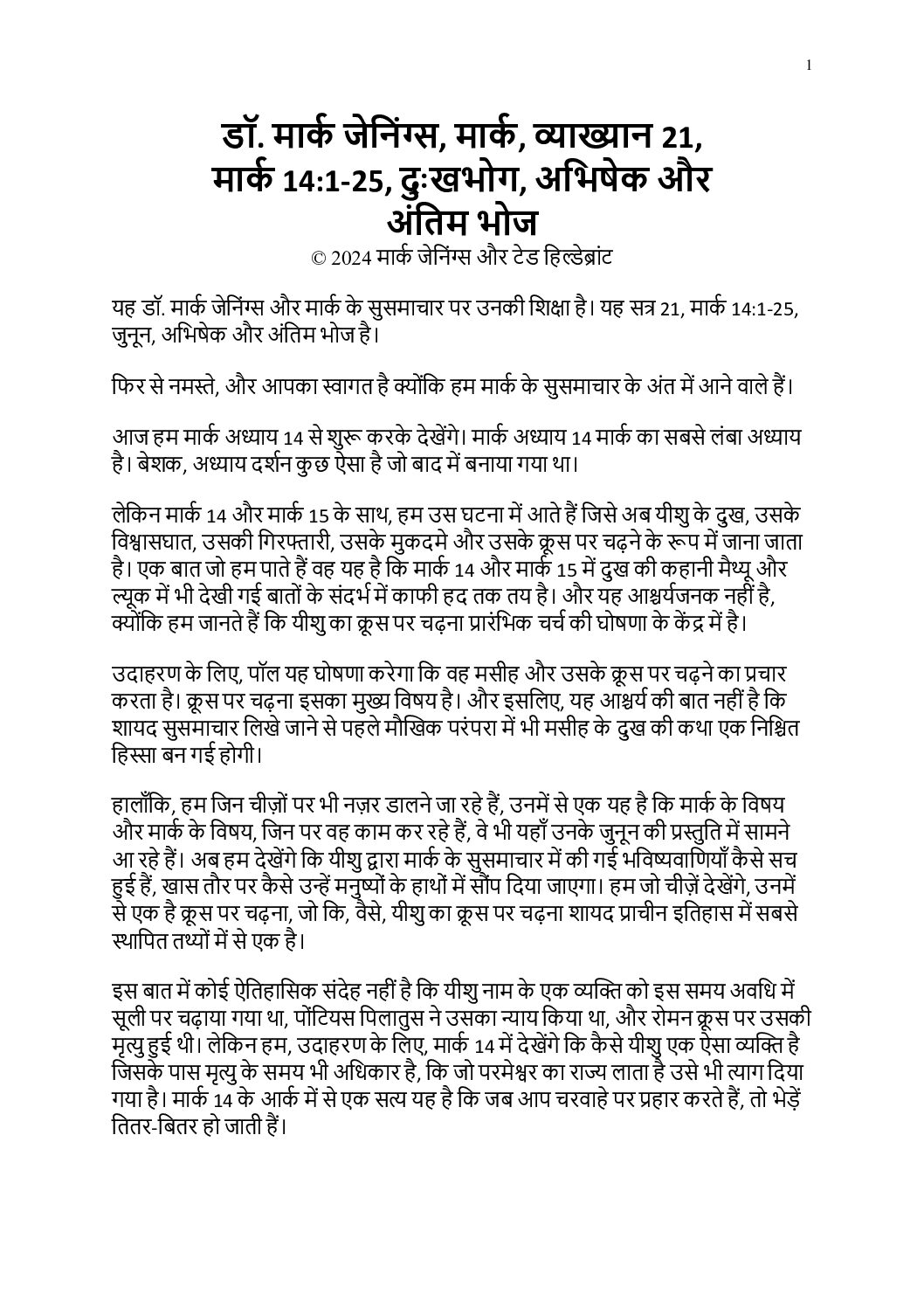 1

डॉ. मार्क जेनिंग्स, मार्क, व्याख्यान 21, मार्क 14:1-25, दुःखभोग, अभिषेक और अंतिम भोज

© 2024 मार्क जेनिंग्स और टेड हिल्डेब्रांट

यह डॉ. मार्क जेनिंग्स और मार्क के सुसमाचार पर उनकी शिक्षा है। यह सत्र 21, मार्क 14:1-25, जुनून, अभिषेक और अंतिम भोज है।

फिर से नमस्ते, और आपका स्वागत है क्योंकि हम मार्क के सुसमाचार के अंत में आने वाले हैं।

आज हम मार्क अध्याय 14 से शुरू करके देखेंगे। मार्क अध्याय 14 मार्क का सबसे लंबा अध्याय है। बेशक, अध्याय दर्शन कुछ ऐसा है जो बाद में बनाया गया था।

लेकिन मार्क 14 और मार्क 15 के साथ, हम उस घटना में आते हैं जिसे अब यीशु के दुख, उसके विश्वासघात, उसकी गिरफ्तारी, उसके मुकदमे और उसके क्रूस पर चढ़ने के रूप में जाना जाता है। एक बात जो हम पाते हैं वह यह है कि मार्क 14 और मार्क 15 में दुख की कहानी मैथ्यू और ल्यूक में भी देखी गई बातों के संदर्भ में काफी हद तक तय है। और यह आश्चर्यजनक नहीं है, क्योंकि हम जानते हैं कि यीशु का क्रूस पर चढ़ना प्रारंभिक चर्च की घोषणा के केंद्र में है।

उदाहरण के लिए, पॉल यह घोषणा करेगा कि वह मसीह और उसके क्रूस पर चढ़ने का प्रचार करता है। क्रूस पर चढ़ना इसका मुख्य विषय है। और इसलिए, यह आश्चर्य की बात नहीं है कि शायद सुसमाचार लिखे जाने से पहले मौखिक परंपरा में भी मसीह के दुख की कथा एक निश्चित हिस्सा बन गई होगी।

हालाँकि, हम जिन चीज़ों पर भी नज़र डालने जा रहे हैं, उनमें से एक यह है कि मार्क के विषय और मार्क के विषय, जिन पर वह काम कर रहे हैं, वे भी यहाँ उनके जुनून की प्रस्तुति में सामने आ रहे हैं। अब हम देखेंगे कि यीशु द्वारा मार्क के सुसमाचार में की गई भविष्यवाणियाँ कैसे सच हुई हैं, खास तौर पर कैसे उन्हें मनुष्यों के हाथों में सौंप दिया जाएगा। हम जो चीज़ें देखेंगे, उनमें से एक है क्रूस पर चढ़ना, जो कि, वैसे, यीशु का क्रूस पर चढ़ना शायद प्राचीन इतिहास में सबसे स्थापित तथ्यों में से एक है।

इस बात में कोई ऐतिहासिक संदेह नहीं है कि यीशु नाम के एक व्यक्ति को इस समय अवधि में सूली पर चढ़ाया गया था, पोंटियस पिलातुस ने उसका न्याय किया था, और रोमन क्रूस पर उसकी मृत्यु हुई थी। लेकिन हम, उदाहरण के लिए, मार्क 14 में देखेंगे कि कैसे यीशु एक ऐसा व्यक्ति है जिसके पास मृत्यु के समय भी अधिकार है, कि जो परमेश्वर का राज्य लाता है उसे भी त्याग दिया गया है। मार्क 14 के आर्क में से एक सत्य यह है कि जब आप चरवाहे पर प्रहार करते हैं, तो भेड़ें तितर-बितर हो जाती हैं।